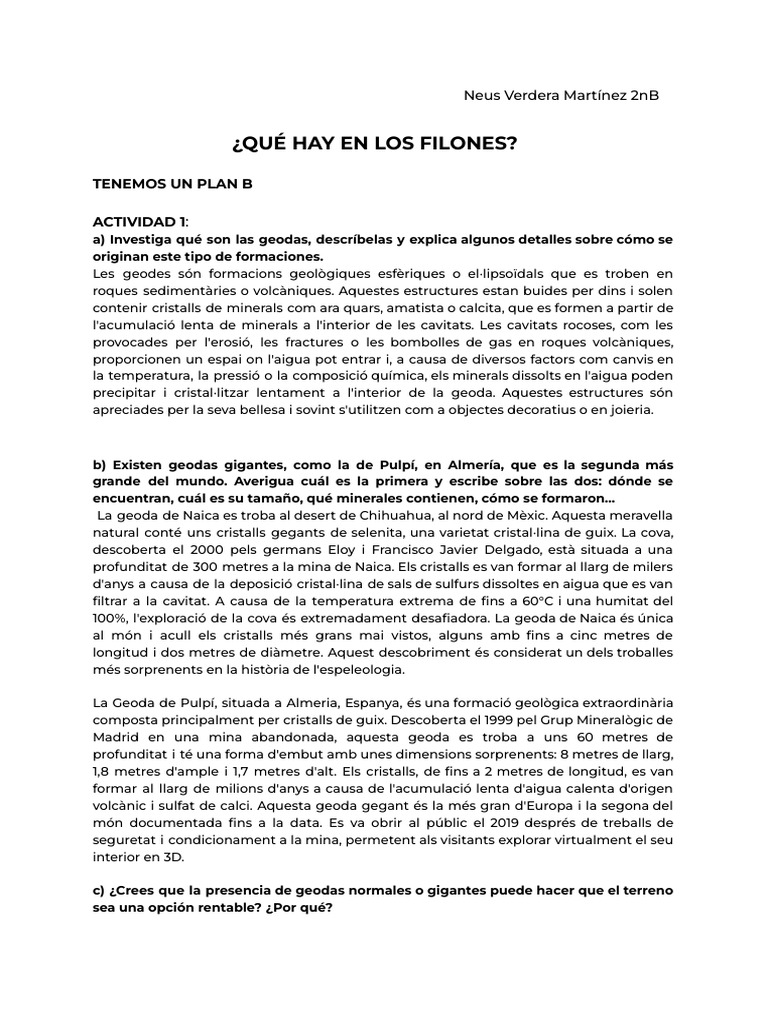 Neus Verdera Martínez 2nB

¿QUÉ HAY EN LOS FILONES?

TENEMOS UN PLAN B

ACTIVIDAD 1:
a) Investiga qué son las geodas, descríbelas y explica algunos detalles sobre cómo se originan este tipo de formaciones.
Les geodes són formacions geològiques esfèriques o el·lipsoïdals que es troben en roques sedimentàries o volcàniques. Aquestes estructures estan buides per dins i solen contenir cristalls de minerals com ara quars, amatista o calcita, que es formen a partir de l'acumulació lenta de minerals a l'interior de les cavitats. Les cavitats rocoses, com les provocades per l'erosió, les fractures o les bombolles de gas en roques volcàniques, proporcionen un espai on l'aigua pot entrar i, a causa de diversos factors com canvis en la temperatura, la pressió o la composició química, els minerals dissolts en l'aigua poden precipitar i cristal·litzar lentament a l'interior de la geoda. Aquestes estructures són apreciades per la seva bellesa i sovint s'utilitzen com a objectes decoratius o en joieria.

b) Existen geodas gigantes, como la de Pulpí, en Almería, que es la segunda más grande del mundo. Averigua cuál es la primera y escribe sobre las dos: dónde se encuentran, cuál es su tamaño, qué minerales contienen, cómo se formaron...
La geoda de Naica es troba al desert de Chihuahua, al nord de Mèxic. Aquesta meravella natural conté uns cristalls gegants de selenita, una varietat cristal·lina de guix. La cova, descoberta el 2000 pels germans Eloy i Francisco Javier Delgado, està situada a una profunditat de 300 metres a la mina de Naica. Els cristalls es van formar al llarg de milers d'anys a causa de la deposició cristal·lina de sals de sulfurs dissoltes en aigua que es van filtrar a la cavitat. A causa de la temperatura extrema de fins a 60°C i una humitat del 100%, l'exploració de la cova és extremadament desafiadora. La geoda de Naica és única al món i acull els cristalls més grans mai vistos, alguns amb fins a cinc metres de longitud i dos metres de diàmetre. Aquest descobriment és considerat un dels troballes més sorprenents en la història de l'espeleologia.

La Geoda de Pulpí, situada a Almeria, Espanya, és una formació geològica extraordinària composta principalment per cristalls de guix. Descoberta el 1999 pel Grup Mineralògic de Madrid en una mina abandonada, aquesta geoda es troba a uns 60 metres de profunditat i té una forma d'embut amb unes dimensions sorprenents: 8 metres de llarg, 1,8 metres d'ample i 1,7 metres d'alt. Els cristalls, de fins a 2 metres de longitud, es van formar al llarg de milions d'anys a causa de l'acumulació lenta d'aigua calenta d'origen volcànic i sulfat de calci. Aquesta geoda gegant és la més gran d'Europa i la segona del món documentada fins a la data. Es va obrir al públic el 2019 després de treballs de seguretat i condicionament a la mina, permetent als visitants explorar virtualment el seu interior en 3D.

c) ¿Crees que la presencia de geodas normales o gigantes puede hacer que el terreno sea una opción rentable? ¿Por qué?